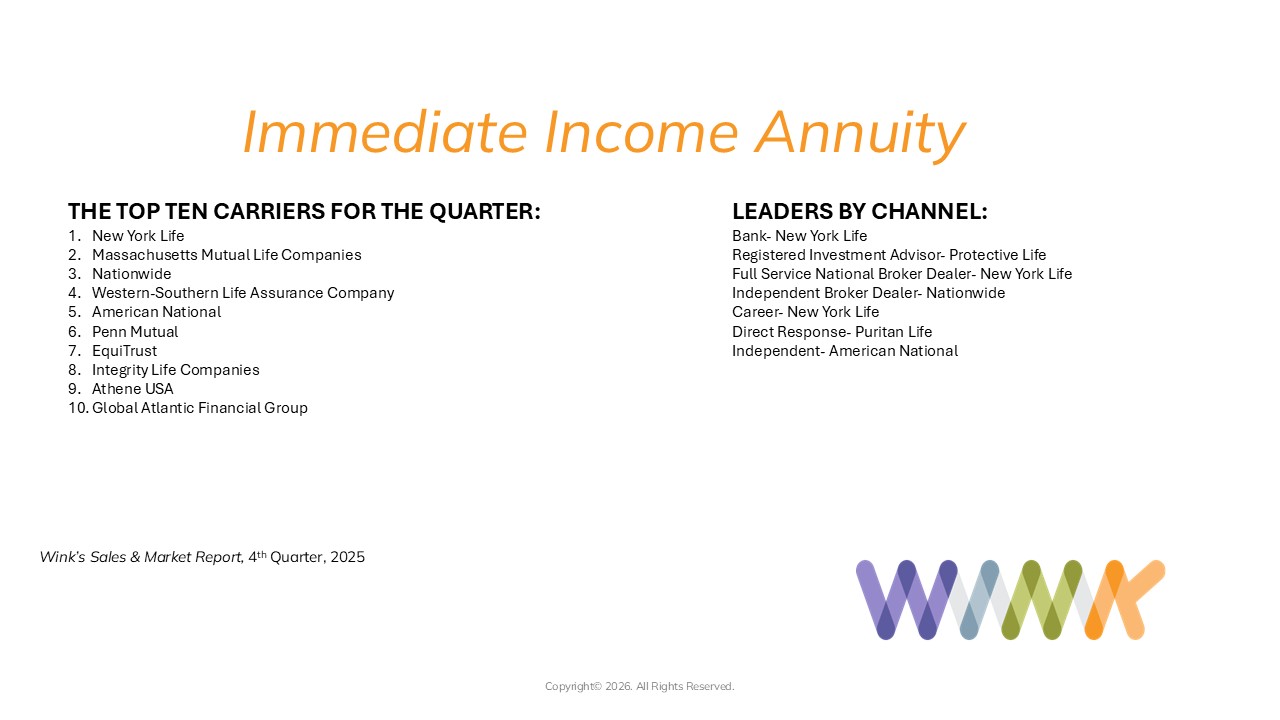 Immediate Income Annuity

THE TOP TEN CARRIERS FOR THE QUARTER:
1. New York Life
2. Massachusetts Mutual Life Companies
3. Nationwide
4. Western-Southern Life Assurance Company
5. American National
6. Penn Mutual
7. EquiTrust
8. Integrity Life Companies
9. Athene USA
10. Global Atlantic Financial Group

LEADERS BY CHANNEL:
Bank- New York Life
Registered Investment Advisor- Protective Life
Full Service National Broker Dealer- New York Life
Independent Broker Dealer- Nationwide
Career- New York Life
Direct Response- Puritan Life
Independent- American National

Wink's Sales & Market Report, 4th Quarter, 2025

WINK

Copyright© 2026. All Rights Reserved.